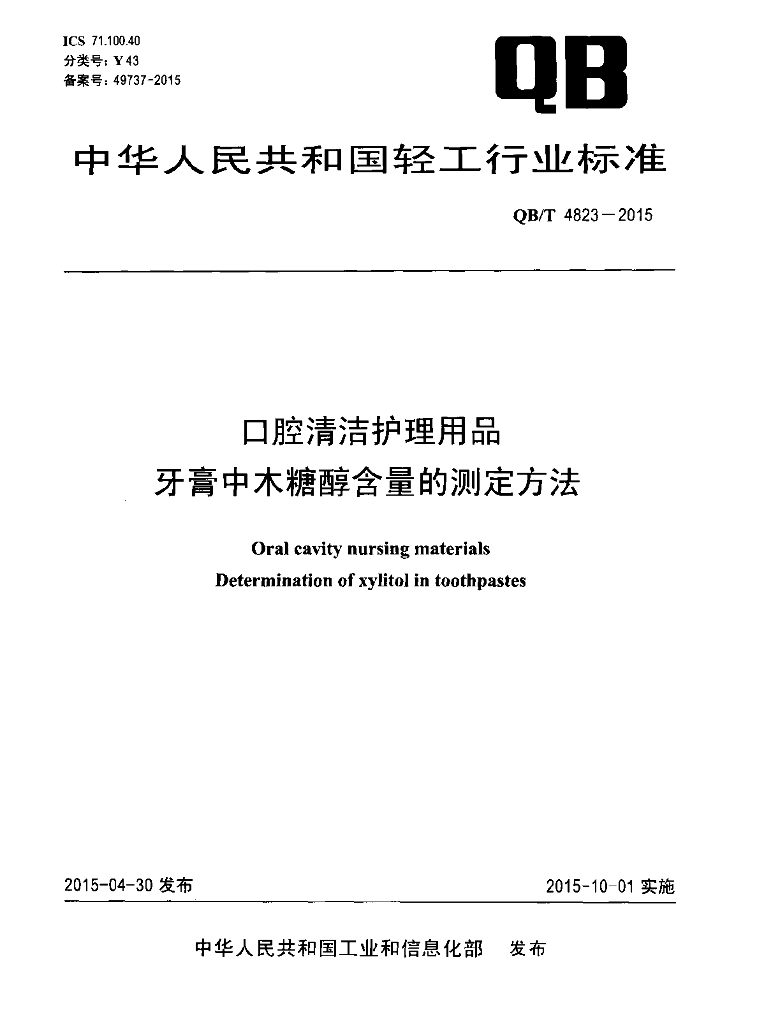 ICS 71.100.40
分类号：Y 43
备案号：49737-2015

QB

中华人民共和国轻工行业标准

QB/T 4823—2015

口腔清洁护理用品
牙膏中木糖醇含量的测定方法

Oral cavity nursing materials
Determination of xylitol in toothpastes

2015-04-30 发布

2015-10-01 实施

中华人民共和国工业和信息化部　发布